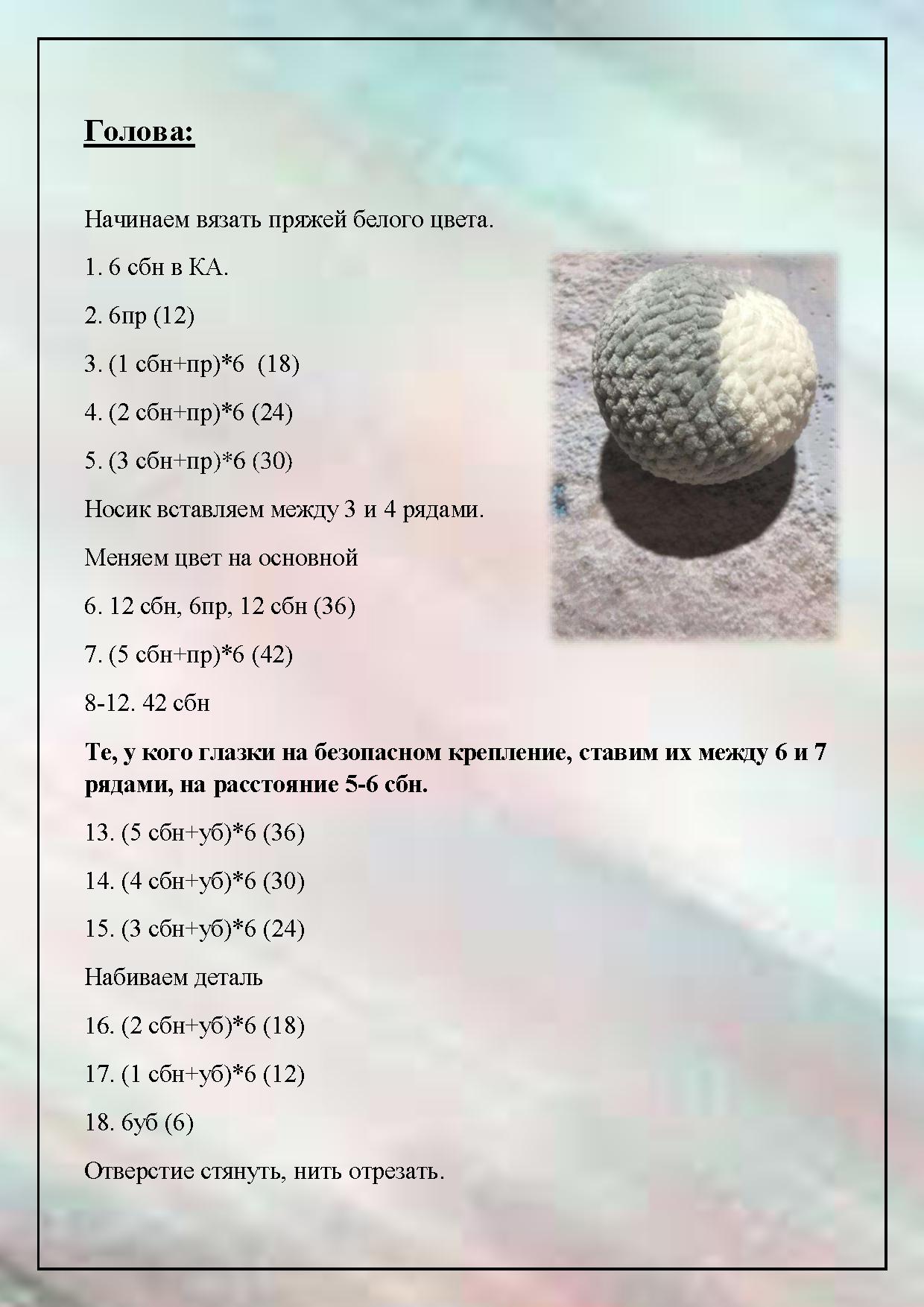 Голова:

Начинаем вязать пряжей белого цвета.

1. 6 сбн в КА.

2. 6пр (12)

3. (1 сбн+пр)*6 (18)

4. (2 сбн+пр)*6 (24)

5. (3 сбн+пр)*6 (30)

Носик вставляем между 3 и 4 рядами.

Меняем цвет на основной

6. 12 сбн, 6пр, 12 сбн (36)

7. (5 сбн+пр)*6 (42)

8-12. 42 сбн

Те, у кого глазки на безопасном крепление, ставим их между 6 и 7 рядами, на расстояние 5-6 сбн.

13. (5 сбн+уб)*6 (36)

14. (4 сбн+уб)*6 (30)

15. (3 сбн+уб)*6 (24)

Набиваем деталь

16. (2 сбн+уб)*6 (18)

17. (1 сбн+уб)*6 (12)

18. 6уб (6)

Отверстие стянуть, нить отрезать.